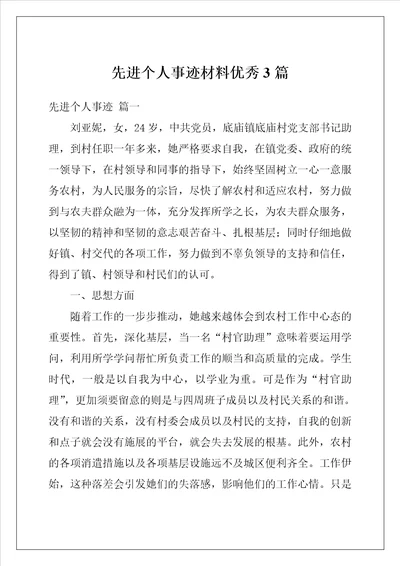 先进个人事迹材料优秀3篇

先进个人事迹 篇一

刘亚妮，女，24岁，中共党员，底庙镇底庙村党支部书记助理，到村任职一年多来，她严格要求自我，在镇党委、政府的统一领导下，在村领导和同事的指导下，始终坚固树立一心一意服务农村，为人民服务的宗旨，尽快了解农村和适应农村，努力做到与农夫群众融为一体，充分发挥所学之长，为农夫群众服务，以坚韧的精神和坚韧的意志艰苦奋斗、扎根基层；同时仔细地做好镇、村交代的各项工作，努力做到不辜负领导的支持和信任，得到了镇、村领导和村民们的认可。

一、思想方面

随着工作的一步步推动，她越来越体会到农村工作中心态的重要性。首先，深化基层，当一名“村官助理”意味着要运用学问，利用所学学问帮忙所负责工作的顺当和高质量的完成。学生时代，一般是以自我为中心，以学业为重。可是作为“村官助理”，更加须要留意的则是与四周班子成员以及村民关系的和谐。没有和谐的关系，没有村委会成员以及村民的支持，自我的创新和点子就会没有施展的平台，就会失去发展的根基。此外，农村的各项消遣措施以及各项基层设施远不及城区便利齐全。工作伊始，这种落差会引发她们的失落感，影响他们的工作心情。只是